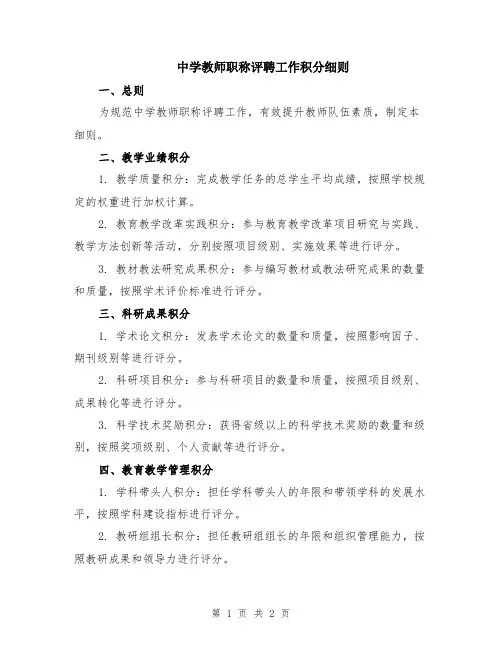 中学教师职称评聘工作积分细则

一、总则

为规范中学教师职称评聘工作，有效提升教师队伍素质，制定本细则。

二、教学业绩积分

1. 教学质量积分：完成教学任务的总学生平均成绩，按照学校规定的权重进行加权计算。

2. 教育教学改革实践积分：参与教育教学改革项目研究与实践、教学方法创新等活动，分别按照项目级别、实施效果等进行评分。

3. 教材教法研究成果积分：参与编写教材或教法研究成果的数量和质量，按照学术评价标准进行评分。

三、科研成果积分

1. 学术论文积分：发表学术论文的数量和质量，按照影响因子、期刊级别等进行评分。

2. 科研项目积分：参与科研项目的数量和质量，按照项目级别、成果转化等进行评分。

3. 科学技术奖励积分：获得省级以上的科学技术奖励的数量和级别，按照奖项级别、个人贡献等进行评分。

四、教育教学管理积分

1. 学科带头人积分：担任学科带头人的年限和带领学科的发展水平，按照学科建设指标进行评分。

2. 教研组组长积分：担任教研组组长的年限和组织管理能力，按照教研成果和领导力进行评分。

第 1 页 共 2 页